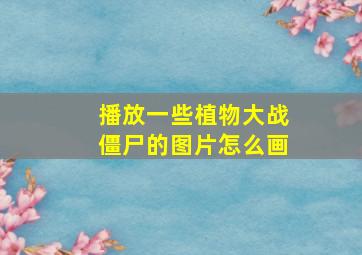 播放一些植物大战僵尸的图片怎么画